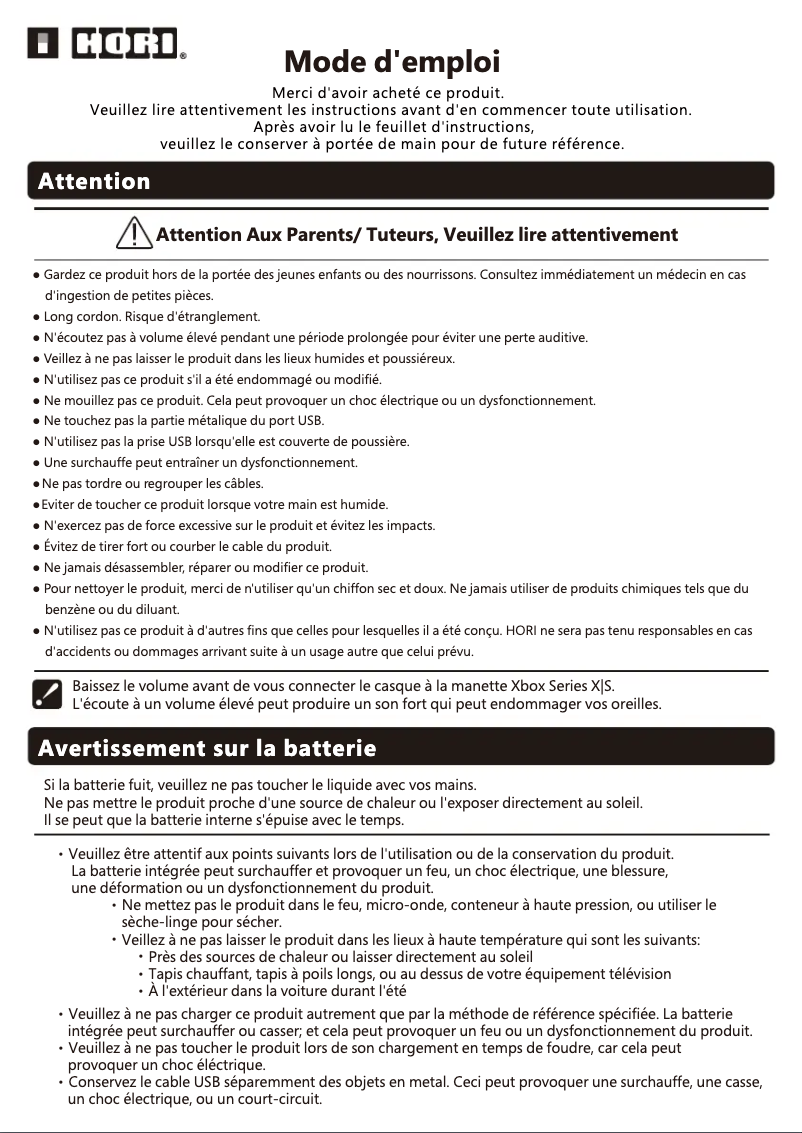 HORI®

Mode d'emploi

Merci d'avoir acheté ce produit.
Veuillez lire attentivement les instructions avant d'en commencer toute utilisation.
Après avoir lu le feuillet d'instructions,
veuillez le conserver à portée de main pour de future référence.

Attention

Attention Aux Parents/ Tuteurs, Veuillez lire attentivement

● Gardez ce produit hors de la portée des jeunes enfants ou des nourrissons. Consultez immédiatement un médecin en cas d'ingestion de petites pièces.
● Long cordon. Risque d'étranglement.
● N'écoutez pas à volume élevé pendant une période prolongée pour éviter une perte auditive.
● Veillez à ne pas laisser le produit dans les lieux humides et poussiéreux.
● N'utilisez pas ce produit s'il a été endommagé ou modifié.
● Ne mouillez pas ce produit. Cela peut provoquer un choc électrique ou un dysfonctionnement.
● Ne touchez pas la partie métalique du port USB.
● N'utilisez pas la prise USB lorsqu'elle est couverte de poussière.
● Une surchauffe peut entraîner un dysfonctionnement.
● Ne pas tordre ou regrouper les câbles.
● Eviter de toucher ce produit lorsque votre main est humide.
● N'exercez pas de force excessive sur le produit et évitez les impacts.
● Évitez de tirer fort ou courber le cable du produit.
● Ne jamais désassembler, réparer ou modifier ce produit.
● Pour nettoyer le produit, merci de n'utiliser qu'un chiffon sec et doux. Ne jamais utiliser de produits chimiques tels que du benzène ou du diluant.
● N'utilisez pas ce produit à d'autres fins que celles pour lesquelles il a été conçu. HORI ne sera pas tenu responsables en cas d'accidents ou dommages arrivant suite à un usage autre que celui prévu.

Baissez le volume avant de vous connecter le casque à la manette Xbox Series X|S.
L'écoute à un volume élevé peut produire un son fort qui peut endommager vos oreilles.

Avertissement sur la batterie

Si la batterie fuit, veuillez ne pas toucher le liquide avec vos mains.
Ne pas mettre le produit proche d'une source de chaleur ou l'exposer directement au soleil.
Il se peut que la batterie interne s'épuise avec le temps.

・Veuillez être attentif aux points suivants lors de l'utilisation ou de la conservation du produit.
La batterie intégrée peut surchauffer et provoquer un feu, un choc électrique, une blessure, une déformation ou un dysfonctionnement du produit.
・Ne mettez pas le produit dans le feu, micro-onde, conteneur à haute pression, ou utiliser le sèche-linge pour sécher.
・Veillez à ne pas laisser le produit dans les lieux à haute température qui sont les suivants:
・Près des sources de chaleur ou laisser directement au soleil
・Tapis chauffant, tapis à poils longs, ou au dessus de votre équipement télévision
・À l'extérieur dans la voiture durant l'été
・Veuillez à ne pas charger ce produit autrement que par la méthode de référence spécifiée. La batterie intégrée peut surchauffer ou casser; et cela peut provoquer un feu ou un dysfonctionnement du produit.
・Veuillez à ne pas toucher le produit lors de son chargement en temps de foudre, car cela peut provoquer un choc éléctrique.
・Conservez le cable USB séparemment des objets en metal. Ceci peut provoquer une surchauffe, une casse, un choc électrique, ou un court-circuit.